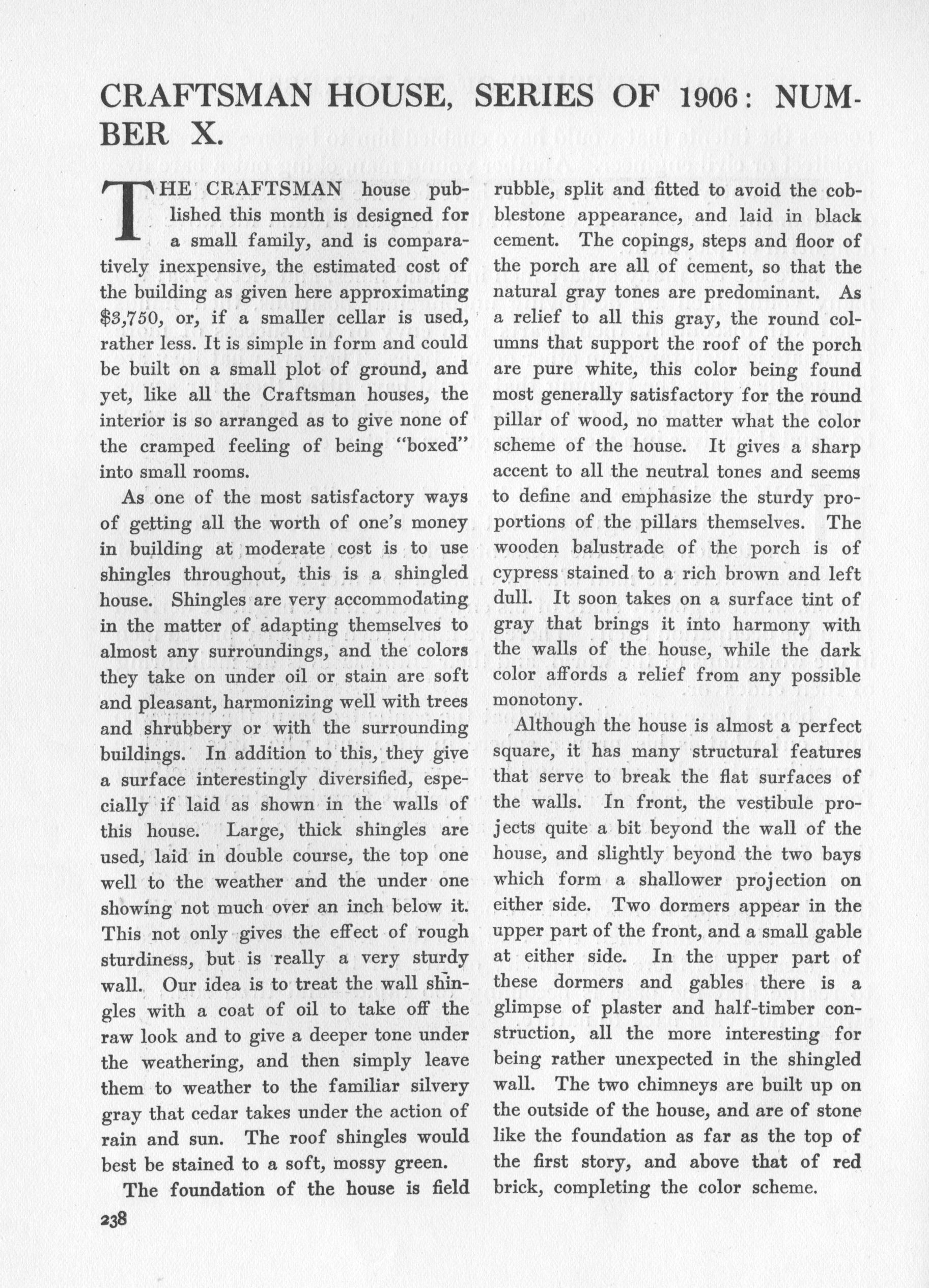 CRAFTSMAN HOUSE, SERIES OF 1906: NUMBER X.

THE CRAFTSMAN house published this month is designed for a small family, and is comparatively inexpensive, the estimated cost of the building as given here approximating $3,750, or, if a smaller cellar is used, rather less. It is simple in form and could be built on a small plot of ground, and yet, like all the Craftsman houses, the interior is so arranged as to give none of the cramped feeling of being "boxed" into small rooms.

As one of the most satisfactory ways of getting all the worth of one's money in building at moderate cost is to use shingles throughout, this is a shingled house. Shingles are very accommodating in the matter of adapting themselves to almost any surroundings, and the colors they take on under oil or stain are soft and pleasant, harmonizing well with trees and shrubbery or with the surrounding buildings. In addition to this, they give a surface interestingly diversified, especially if laid as shown in the walls of this house. Large, thick shingles are used, laid in double course, the top one well to the weather and the under one showing not much over an inch below it. This not only gives the effect of rough sturdiness, but is really a very sturdy wall. Our idea is to treat the wall shingles with a coat of oil to take off the raw look and to give a deeper tone under the weathering, and then simply leave them to weather to the familiar silvery gray that cedar takes under the action of rain and sun. The roof shingles would best be stained to a soft, mossy green.

The foundation of the house is field rubble, split and fitted to avoid the cobblestone appearance, and laid in black cement. The copings, steps and floor of the porch are all of cement, so that the natural gray tones are predominant. As a relief to all this gray, the round columns that support the roof of the porch are pure white, this color being found most generally satisfactory for the round pillar of wood, no matter what the color scheme of the house. It gives a sharp accent to all the neutral tones and seems to define and emphasize the sturdy proportions of the pillars themselves. The wooden balustrade of the porch is of cypress stained to a rich brown and left dull. It soon takes on a surface tint of gray that brings it into harmony with the walls of the house, while the dark color affords a relief from any possible monotony.

Although the house is almost a perfect square, it has many structural features that serve to break the flat surfaces of the walls. In front, the vestibule projects quite a bit beyond the wall of the house, and slightly beyond the two bays which form a shallower projection on either side. Two dormers appear in the upper part of the front, and a small gable at either side. In the upper part of these dormers and gables there is a glimpse of plaster and half-timber construction, all the more interesting for being rather unexpected in the shingled wall. The two chimneys are built up on the outside of the house, and are of stone like the foundation as far as the top of the first story, and above that of red brick, completing the color scheme.

238